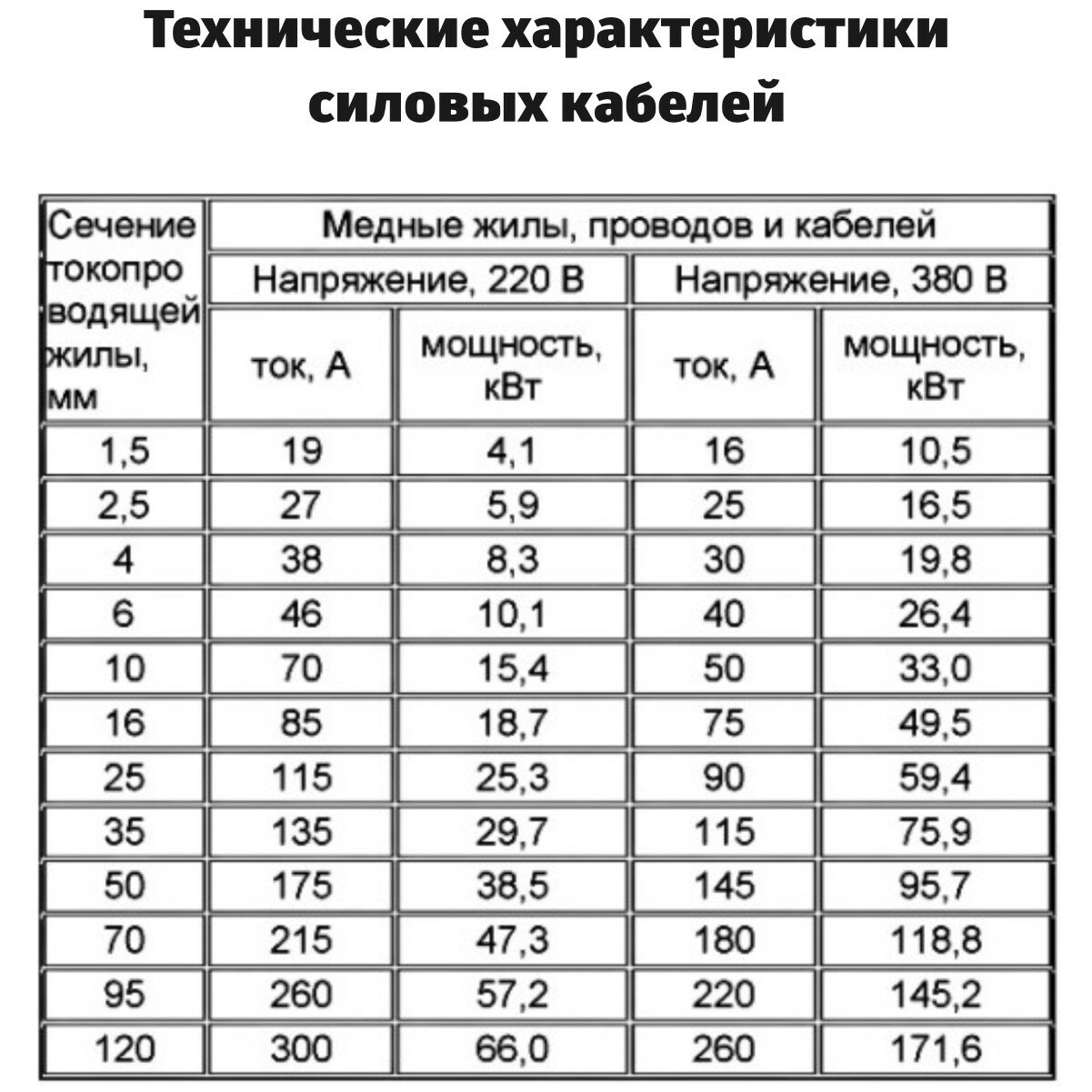 Технические характеристики силовых кабелей

| Сечение токопро водящей жилы, мм | Медные жилы, проводов и кабелей | | | |
|---|---|---|---|---|
| | Напряжение, 220 В | | Напряжение, 380 В | |
| | ток, А | мощность, кВт | ток, А | мощность, кВт |
| 1,5 | 19 | 4,1 | 16 | 10,5 |
| 2,5 | 27 | 5,9 | 25 | 16,5 |
| 4 | 38 | 8,3 | 30 | 19,8 |
| 6 | 46 | 10,1 | 40 | 26,4 |
| 10 | 70 | 15,4 | 50 | 33,0 |
| 16 | 85 | 18,7 | 75 | 49,5 |
| 25 | 115 | 25,3 | 90 | 59,4 |
| 35 | 135 | 29,7 | 115 | 75,9 |
| 50 | 175 | 38,5 | 145 | 95,7 |
| 70 | 215 | 47,3 | 180 | 118,8 |
| 95 | 260 | 57,2 | 220 | 145,2 |
| 120 | 300 | 66,0 | 260 | 171,6 |